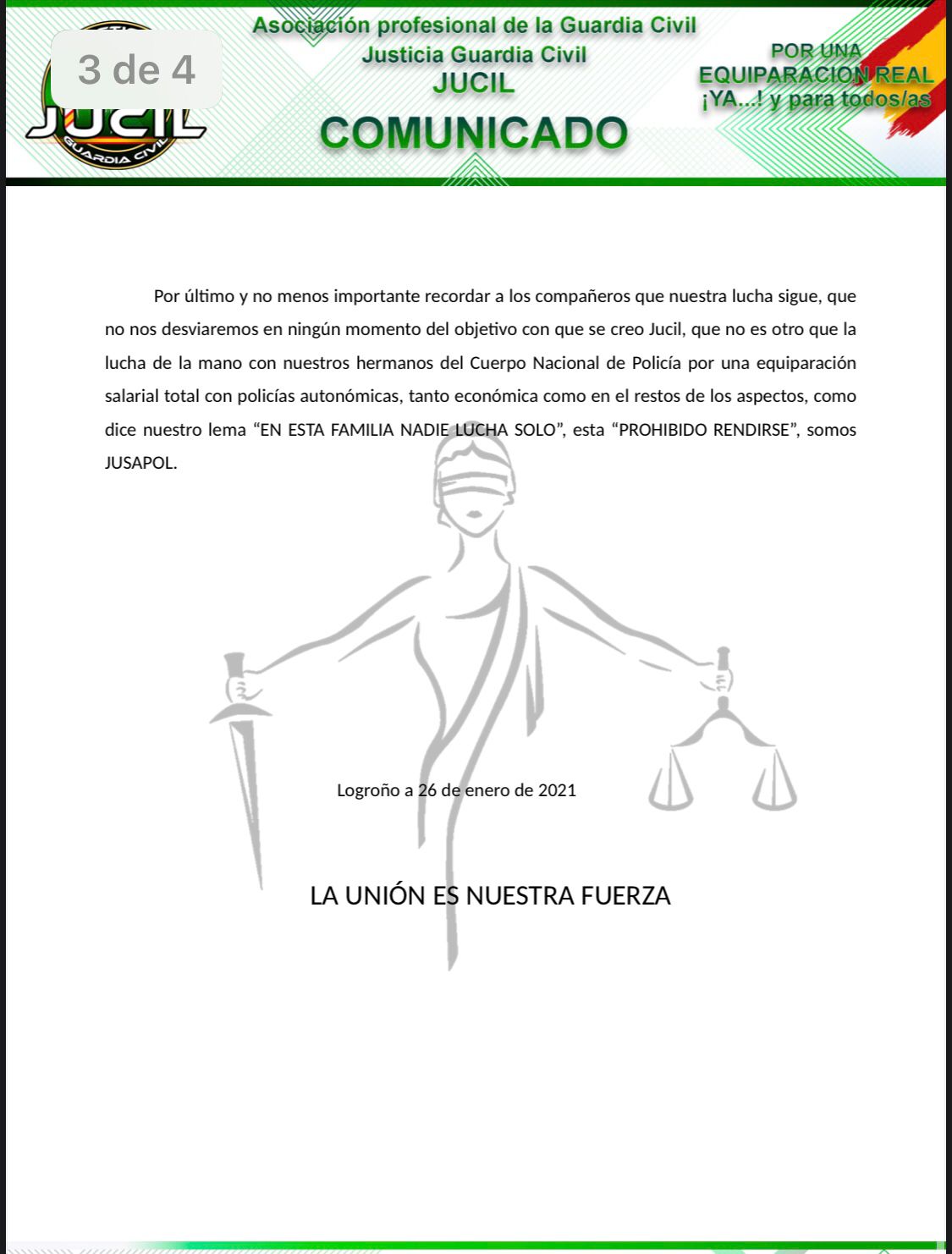 3 de 4

JUCIL
GUARDIA CIVIL

Asociación profesional de la Guardia Civil
Justicia Guardia Civil
JUCIL

COMUNICADO

POR UNA
EQUIPARACION REAL
¡YA...! y para todos/as

Por último y no menos importante recordar a los compañeros que nuestra lucha sigue, que no nos desviaremos en ningún momento del objetivo con que se creo Jucil, que no es otro que la lucha de la mano con nuestros hermanos del Cuerpo Nacional de Policía por una equiparación salarial total con policías autonómicas, tanto económica como en el restos de los aspectos, como dice nuestro lema “EN ESTA FAMILIA NADIE LUCHA SOLO”, esta “PROHIBIDO RENDIRSE”, somos JUSAPOL.

Logroño a 26 de enero de 2021

LA UNIÓN ES NUESTRA FUERZA